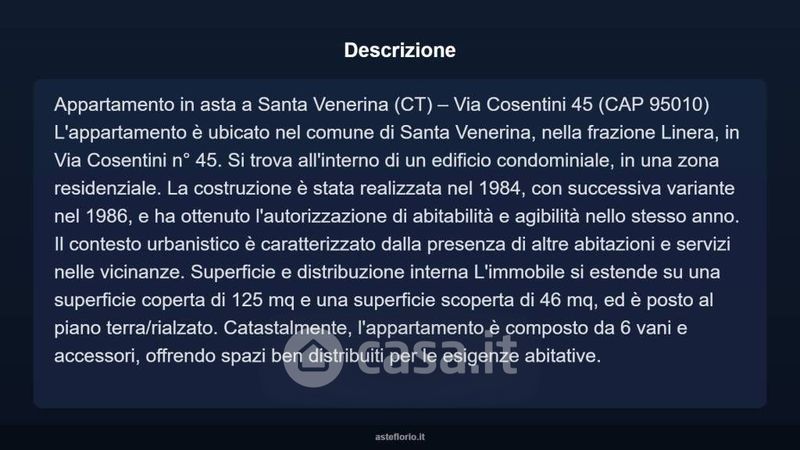 Descrizione

Appartamento in asta a Santa Venerina (CT) – Via Cosentini 45 (CAP 95010) L'appartamento è ubicato nel comune di Santa Venerina, nella frazione Linera, in Via Cosentini n° 45. Si trova all'interno di un edificio condominiale, in una zona residenziale. La costruzione è stata realizzata nel 1984, con successiva variante nel 1986, e ha ottenuto l'autorizzazione di abitabilità e agibilità nello stesso anno. Il contesto urbanistico è caratterizzato dalla presenza di altre abitazioni e servizi nelle vicinanze. Superficie e distribuzione interna L'immobile si estende su una superficie coperta di 125 mq e una superficie scoperta di 46 mq, ed è posto al piano terra/rialzato. Catastalmente, l'appartamento è composto da 6 vani e accessori, offrendo spazi ben distribuiti per le esigenze abitative.

asteflorio.it

casa.it